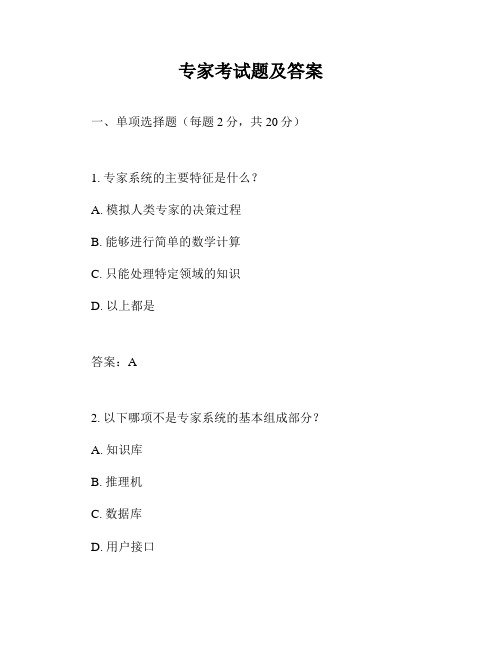 专家考试题及答案

一、单项选择题（每题 2 分，共 20 分）

1. 专家系统的主要特征是什么？

A. 模拟人类专家的决策过程

B. 能够进行简单的数学计算

C. 只能处理特定领域的知识

D. 以上都是

答案：A

2. 以下哪项不是专家系统的基本组成部分？

A. 知识库

B. 推理机

C. 数据库

D. 用户接口